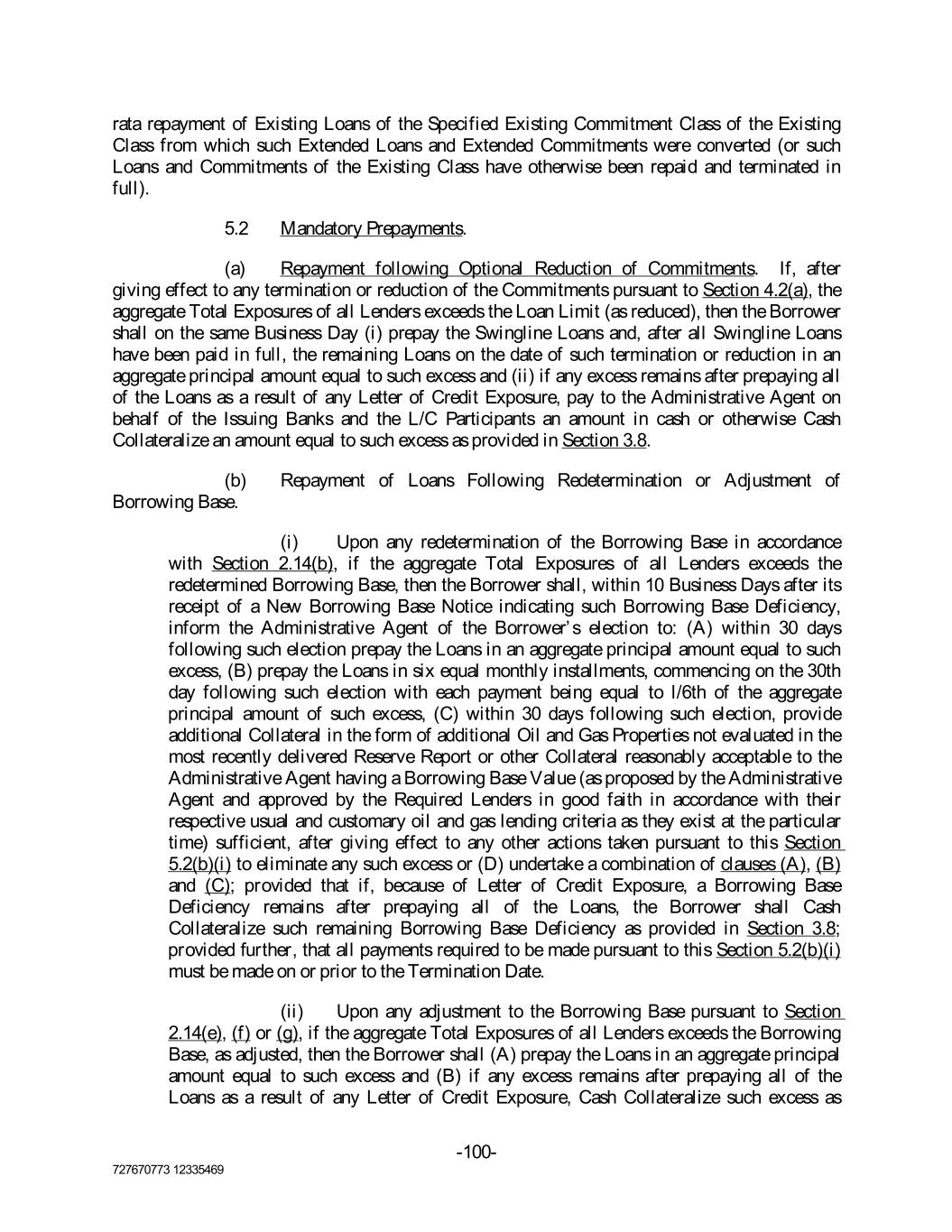 rata repayment of Existing Loans of the Specified Existing Commitment Class of the Existing Class from which such Extended Loans and Extended Commitments were converted (or such Loans and Commitments of the Existing Class have otherwise been repaid and terminated in full).

5.2 Mandatory Prepayments.

(a) Repayment following Optional Reduction of Commitments. If, after giving effect to any termination or reduction of the Commitments pursuant to Section 4.2(a), the aggregate Total Exposures of all Lenders exceeds the Loan Limit (as reduced), then the Borrower shall on the same Business Day (i) prepay the Swingline Loans and, after all Swingline Loans have been paid in full, the remaining Loans on the date of such termination or reduction in an aggregate principal amount equal to such excess and (ii) if any excess remains after prepaying all of the Loans as a result of any Letter of Credit Exposure, pay to the Administrative Agent on behalf of the Issuing Banks and the L/C Participants an amount in cash or otherwise Cash Collateralize an amount equal to such excess as provided in Section 3.8.

(b) Repayment of Loans Following Redetermination or Adjustment of Borrowing Base.

(i) Upon any redetermination of the Borrowing Base in accordance with Section 2.14(b), if the aggregate Total Exposures of all Lenders exceeds the redetermined Borrowing Base, then the Borrower shall, within 10 Business Days after its receipt of a New Borrowing Base Notice indicating such Borrowing Base Deficiency, inform the Administrative Agent of the Borrower's election to: (A) within 30 days following such election prepay the Loans in an aggregate principal amount equal to such excess, (B) prepay the Loans in six equal monthly installments, commencing on the 30th day following such election with each payment being equal to l/6th of the aggregate principal amount of such excess, (C) within 30 days following such election, provide additional Collateral in the form of additional Oil and Gas Properties not evaluated in the most recently delivered Reserve Report or other Collateral reasonably acceptable to the Administrative Agent having a Borrowing Base Value (as proposed by the Administrative Agent and approved by the Required Lenders in good faith in accordance with their respective usual and customary oil and gas lending criteria as they exist at the particular time) sufficient, after giving effect to any other actions taken pursuant to this Section 5.2(b)(i) to eliminate any such excess or (D) undertake a combination of clauses (A), (B) and (C); provided that if, because of Letter of Credit Exposure, a Borrowing Base Deficiency remains after prepaying all of the Loans, the Borrower shall Cash Collateralize such remaining Borrowing Base Deficiency as provided in Section 3.8; provided further, that all payments required to be made pursuant to this Section 5.2(b)(i) must be made on or prior to the Termination Date.

(ii) Upon any adjustment to the Borrowing Base pursuant to Section 2.14(e), (f) or (g), if the aggregate Total Exposures of all Lenders exceeds the Borrowing Base, as adjusted, then the Borrower shall (A) prepay the Loans in an aggregate principal amount equal to such excess and (B) if any excess remains after prepaying all of the Loans as a result of any Letter of Credit Exposure, Cash Collateralize such excess as

-100-

727670773 12335469